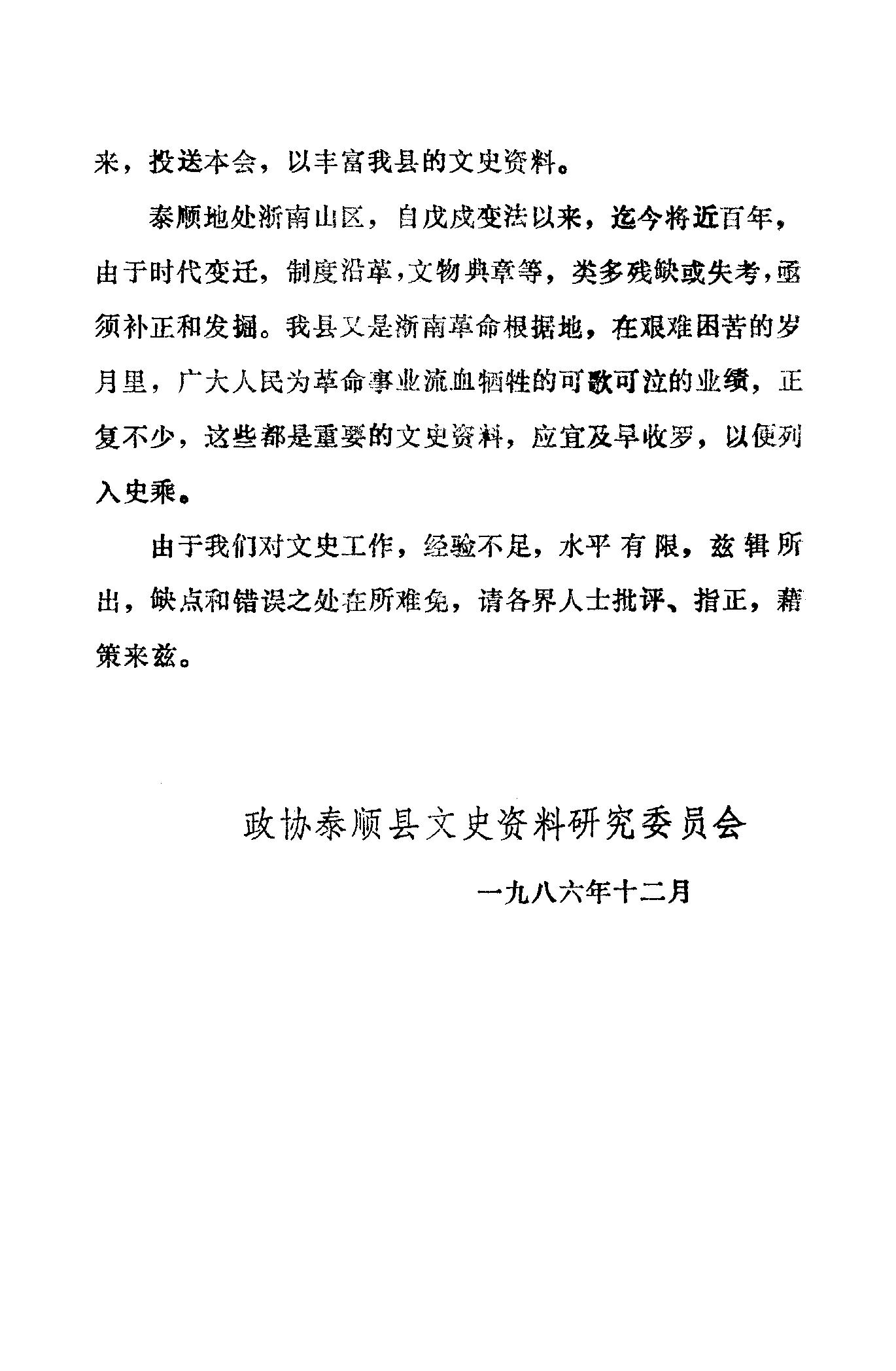 来，投送本会，以丰富我县的文史资料。

泰顺地处浙南山区，自戊戌变法以来，迄今将近百年，由于时代变迁，制度沿革，文物典章等，类多残缺或失考，亟须补正和发掘。我县又是浙南革命根据地，在艰难困苦的岁月里，广大人民为革命事业流血牺牲的可歌可泣的业绩，正复不少，这些都是重要的文史资料，应宜及早收罗，以便列入史乘。

由于我们对文史工作，经验不足，水平有限，兹辑所出，缺点和错误之处在所难免，请各界人士批评、指正，藉策来兹。

政协泰顺县文史资料研究委员会

一九八六年十二月